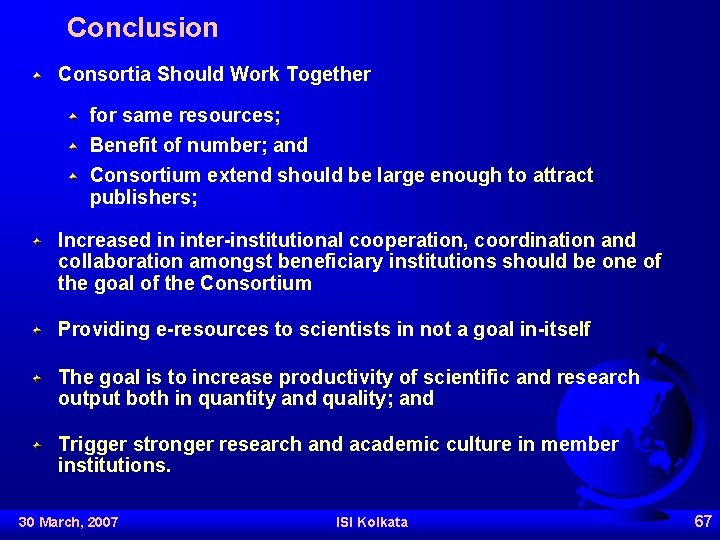 Conclusion

Consortia Should Work Together

for same resources;

Benefit of number; and

Consortium extend should be large enough to attract publishers;

Increased in inter-institutional cooperation, coordination and collaboration amongst beneficiary institutions should be one of the goal of the Consortium

Providing e-resources to scientists in not a goal in-itself

The goal is to increase productivity of scientific and research output both in quantity and quality; and

Trigger stronger research and academic culture in member institutions.

30 March, 2007

ISI Kolkata

67